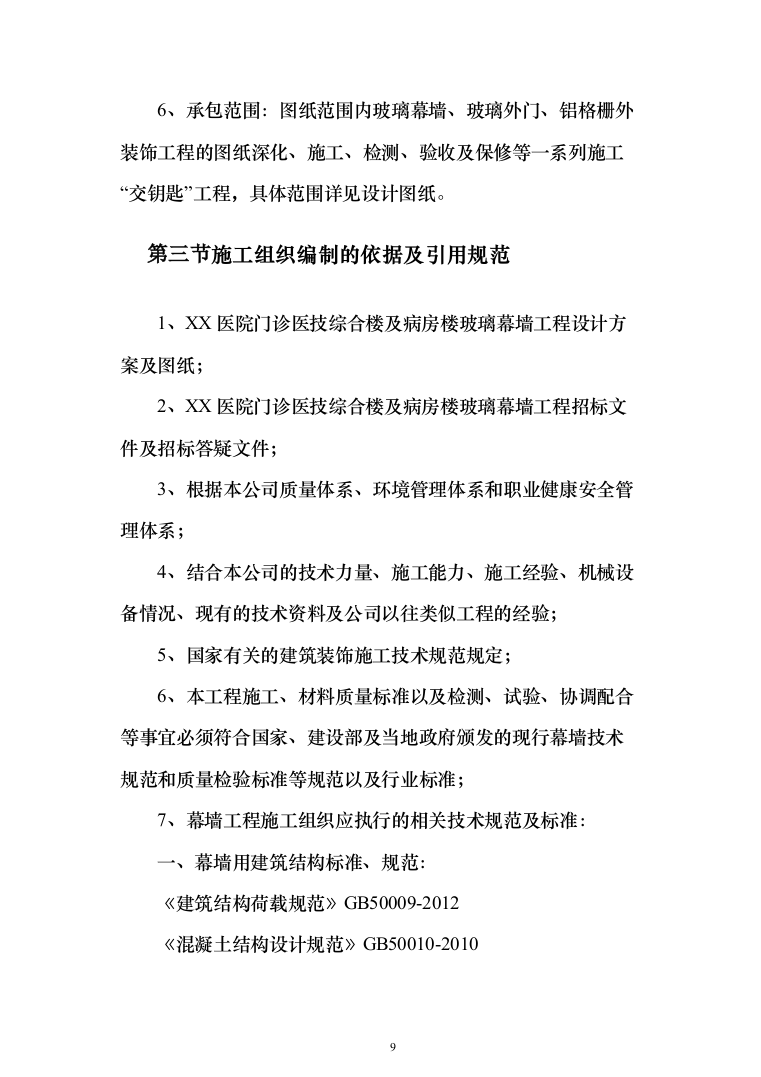 6、承包范围：图纸范围内玻璃幕墙、玻璃外门、铝格栅外装饰工程的图纸深化、施工、检测、验收及保修等一系列施工“交钥匙”工程，具体范围详见设计图纸。

第三节施工组织编制的依据及引用规范

1、XX 医院门诊医技综合楼及病房楼玻璃幕墙工程设计方案及图纸；

2、XX 医院门诊医技综合楼及病房楼玻璃幕墙工程招标文件及招标答疑文件；

3、根据本公司质量体系、环境管理体系和职业健康安全管理体系；

4、结合本公司的技术力量、施工能力、施工经验、机械设备情况、现有的技术资料及公司以往类似工程的经验；

5、国家有关的建筑装饰施工技术规范规定；

6、本工程施工、材料质量标准以及检测、试验、协调配合等事宜必须符合国家、建设部及当地政府颁发的现行幕墙技术规范和质量检验标准等规范以及行业标准；

7、幕墙工程施工组织应执行的相关技术规范及标准：

一、幕墙用建筑结构标准、规范：

《建筑结构荷载规范》GB50009-2012

《混凝土结构设计规范》GB50010-2010

9